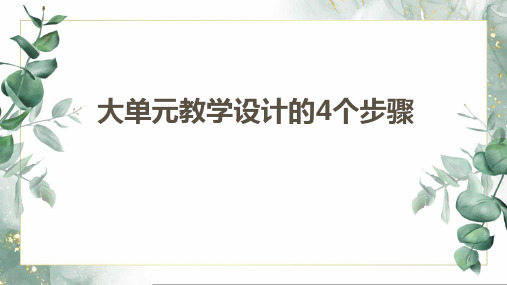 大单元教学设计的4个步骤